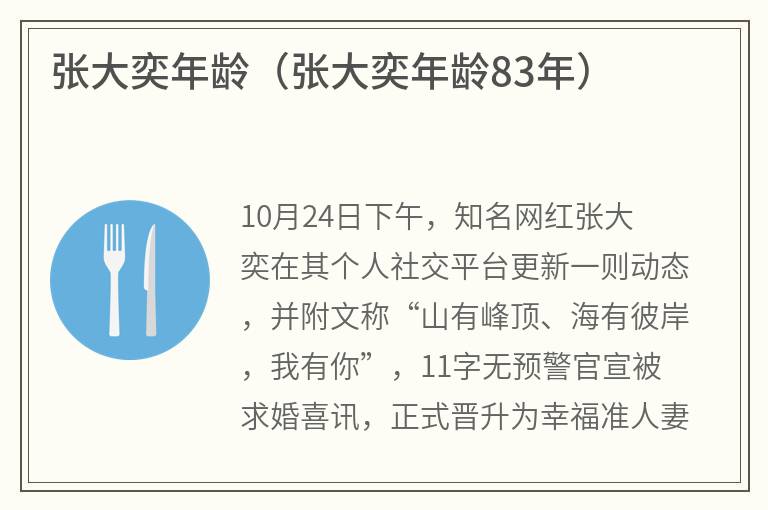 张大奕年龄（张大奕年龄83年）

10月24日下午，知名网红张大奕在其个人社交平台更新一则动态，并附文称“山有峰顶、海有彼岸，我有你”，11字无预警官宣被求婚喜讯，正式晋升为幸福准人妻